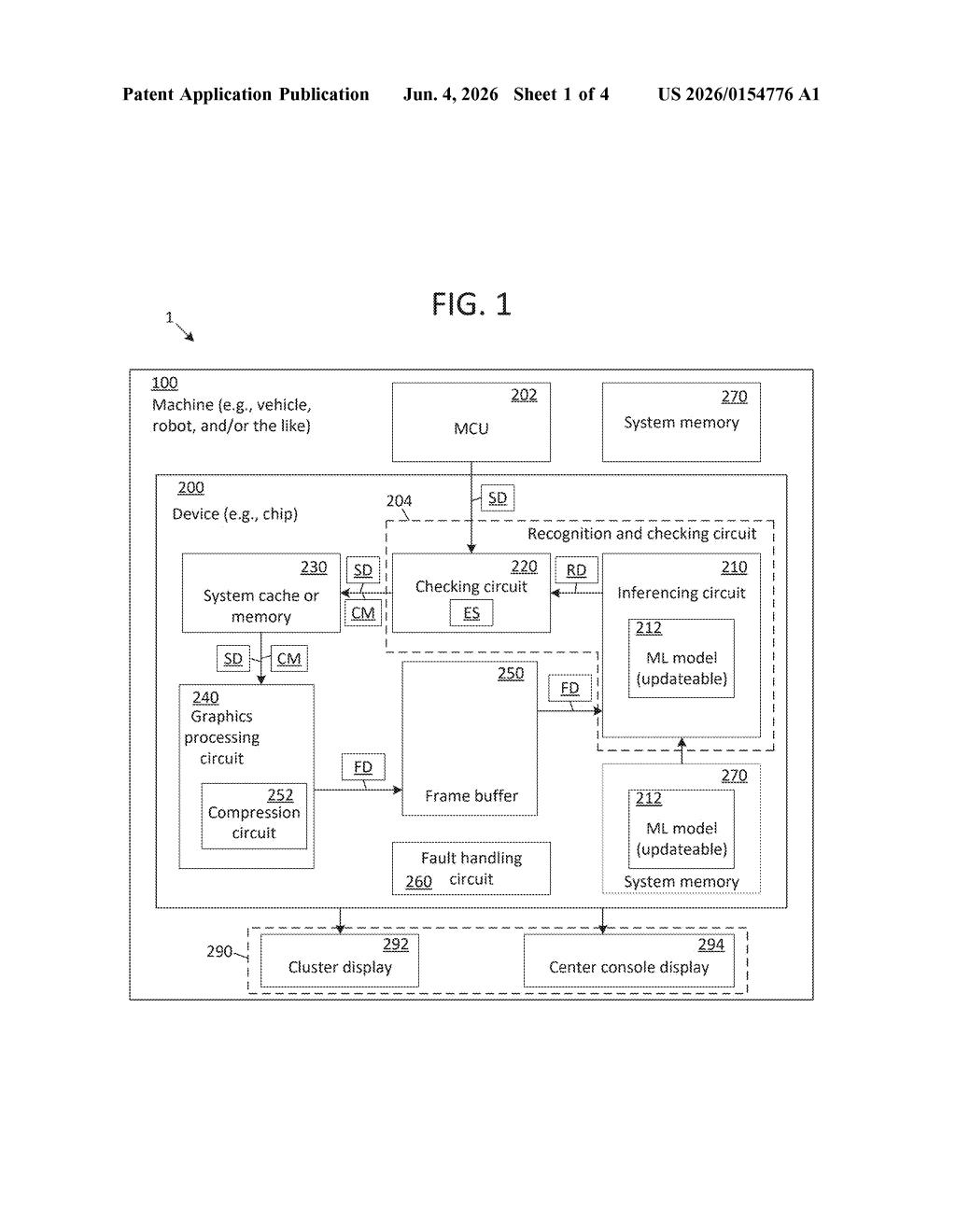 Patent Application Publication Jun. 4, 2026 Sheet 1 of 4 US 2026/0154776 A1

FIG. 1

1

100
Machine (e.g., vehicle, robot, and/or the like)

202
MCU

270
System memory

200
Device (e.g., chip)

204

SD

Recognition and checking circuit

230
System cache or memory

SD

CM

220
Checking circuit

ES

RD

210
Inferencing circuit

212
ML model (updateable)

SD

CM

240
Graphics processing circuit

252
Compression circuit

FD

250
Frame buffer

FD

270

212
ML model (updateable)

System memory

Fault handling circuit
260

290

292
Cluster display

294
Center console display